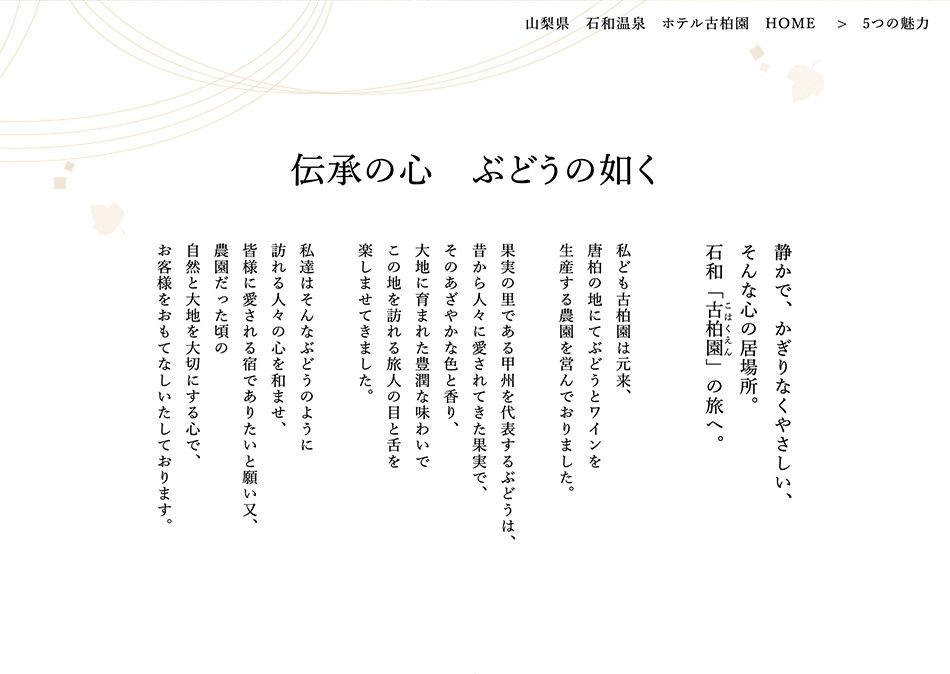 山梨県　石和温泉　ホテル古柏園　HOME　>　5つの魅力

伝承の心　ぶどうの如く

静かで、かぎりなくやさしい、
そんな心の居場所。
石和「古柏園（こはくえん）」の旅へ。

私ども古柏園は元来、
唐柏の地にてぶどうとワインを
生産する農園を営んでおりました。

果実の里である甲州を代表するぶどうは、
昔から人々に愛されてきた果実で、
そのあざやかな色と香り、
大地に育まれた豊潤な味わいで
この地を訪れる旅人の目と舌を
楽しませてきました。

私達はそんなぶどうのように
訪れる人々の心を和ませ、
皆様に愛される宿でありたいと願い又、
農園だった頃の
自然と大地を大切にする心で、
お客様をおもてなしいたしております。